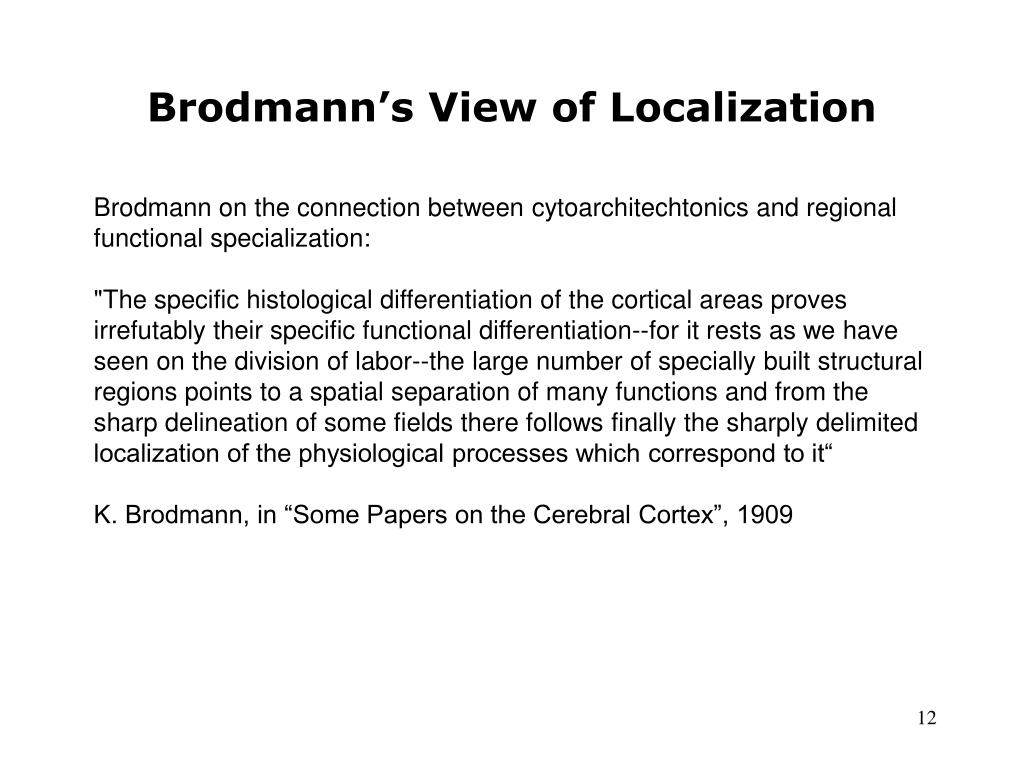 Brodmann’s View of Localization

Brodmann on the connection between cytoarchitechtonics and regional functional specialization:

"The specific histological differentiation of the cortical areas proves irrefutably their specific functional differentiation--for it rests as we have seen on the division of labor--the large number of specially built structural regions points to a spatial separation of many functions and from the sharp delineation of some fields there follows finally the sharply delimited localization of the physiological processes which correspond to it“

K. Brodmann, in “Some Papers on the Cerebral Cortex”, 1909

12